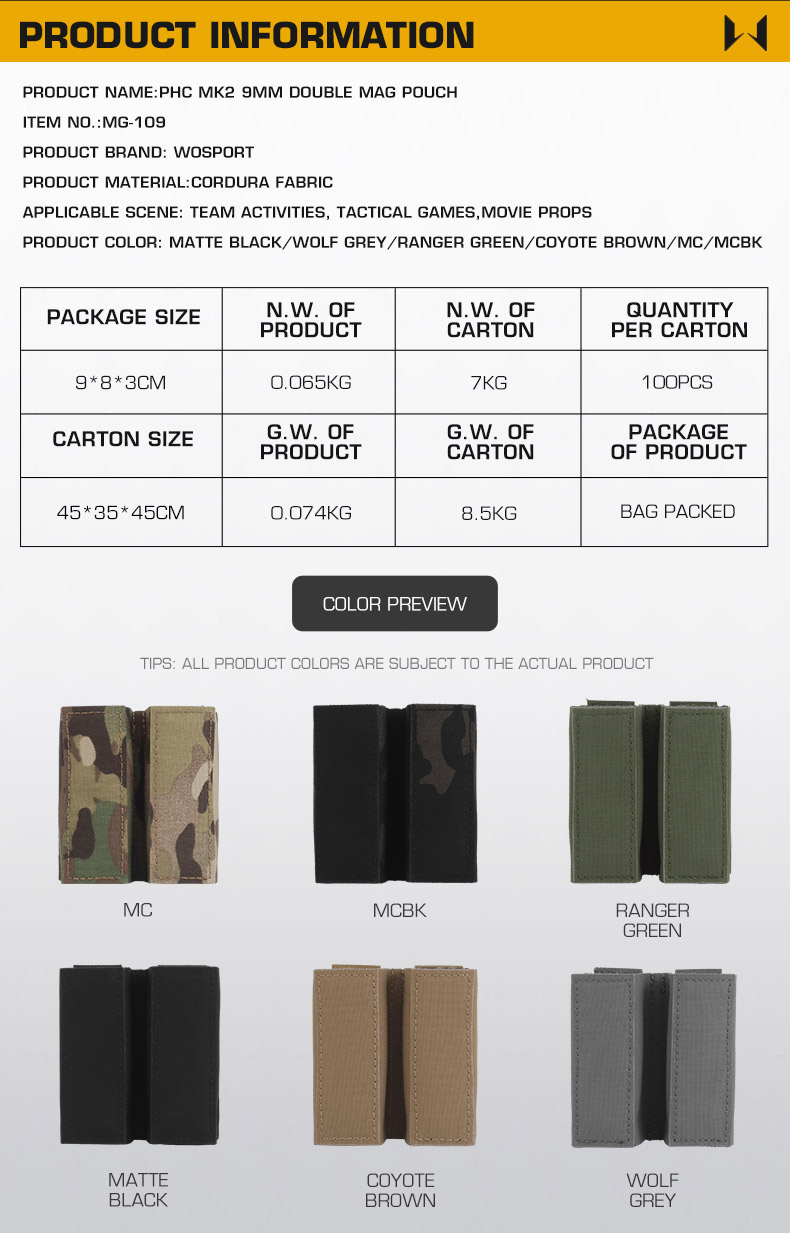 PRODUCT INFORMATION

PRODUCT NAME:PHC MK2 9MM DOUBLE MAG POUCH

ITEM NO.:MG-109

PRODUCT BRAND: WOSPORT

PRODUCT MATERIAL:CORDURA FABRIC

APPLICABLE SCENE: TEAM ACTIVITIES, TACTICAL GAMES,MOVIE PROPS

PRODUCT COLOR: MATTE BLACK/WOLF GREY/RANGER GREEN/COYOTE BROWN/MC/MCBK

| PACKAGE SIZE | N.W. OF PRODUCT | N.W. OF CARTON | QUANTITY PER CARTON |
|---|---|---|---|
| 9*8*3CM | 0.065KG | 7KG | 100PCS |
| CARTON SIZE | G.W. OF PRODUCT | G.W. OF CARTON | PACKAGE OF PRODUCT |
| 45*35*45CM | 0.074KG | 8.5KG | BAG PACKED |

COLOR PREVIEW

TIPS: ALL PRODUCT COLORS ARE SUBJECT TO THE ACTUAL PRODUCT

MC

MCBK

RANGER GREEN

MATTE BLACK

COYOTE BROWN

WOLF GREY